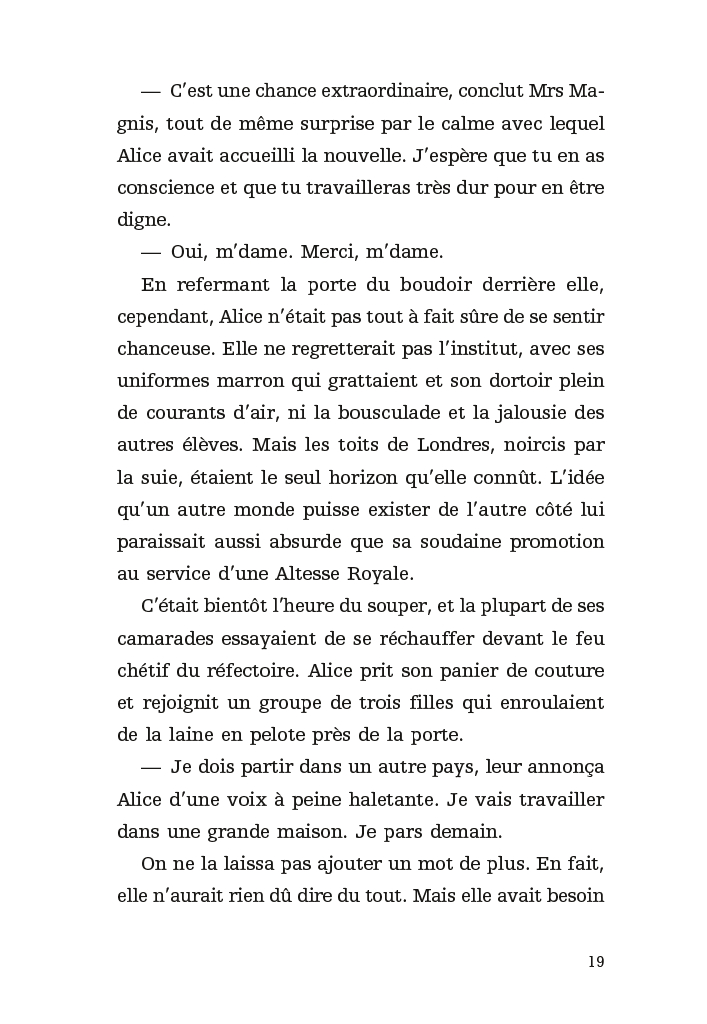 — C'est une chance extraordinaire, conclut Mrs Magnis, tout de même surprise par le calme avec lequel Alice avait accueilli la nouvelle. J'espère que tu en as conscience et que tu travailleras très dur pour en être digne.

— Oui, m'dame. Merci, m'dame.

En refermant la porte du boudoir derrière elle, cependant, Alice n'était pas tout à fait sûre de se sentir chanceuse. Elle ne regretterait pas l'institut, avec ses uniformes marron qui grattaient et son dortoir plein de courants d'air, ni la bousculade et la jalousie des autres élèves. Mais les toits de Londres, noircis par la suie, étaient le seul horizon qu'elle connût. L'idée qu'un autre monde puisse exister de l'autre côté lui paraissait aussi absurde que sa soudaine promotion au service d'une Altesse Royale.

C'était bientôt l'heure du souper, et la plupart de ses camarades essayaient de se réchauffer devant le feu chétif du réfectoire. Alice prit son panier de couture et rejoignit un groupe de trois filles qui enroulaient de la laine en pelote près de la porte.

— Je dois partir dans un autre pays, leur annonça Alice d'une voix à peine haletante. Je vais travailler dans une grande maison. Je pars demain.

On ne la laissa pas ajouter un mot de plus. En fait, elle n'aurait rien dû dire du tout. Mais elle avait besoin

19